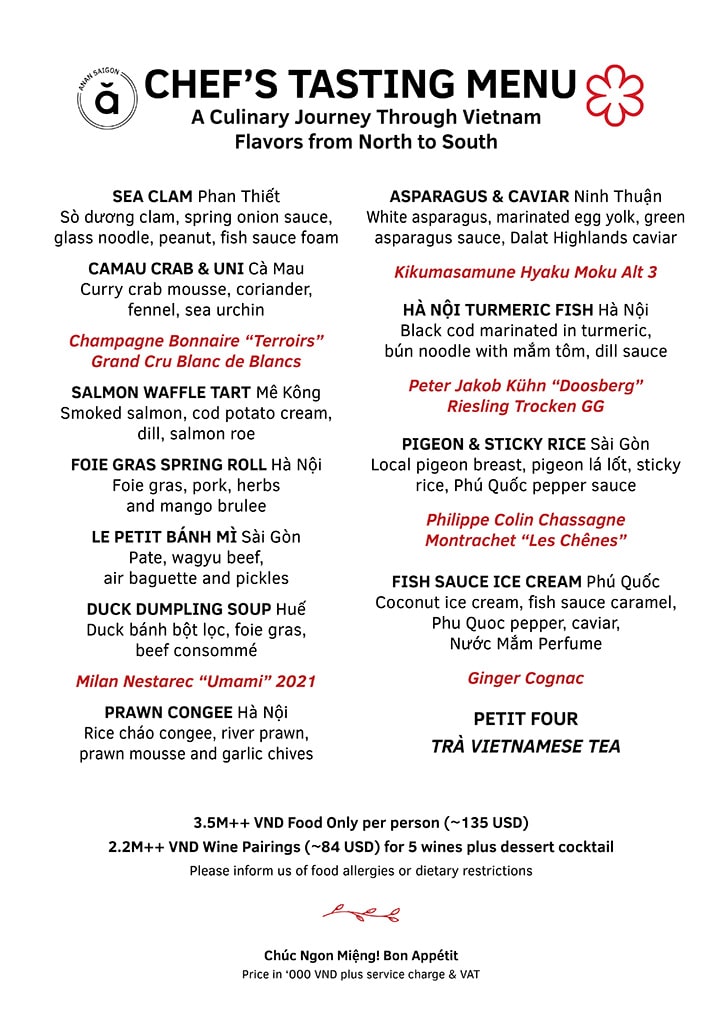 ANAN SAIGON
ă

CHEF'S TASTING MENU
A Culinary Journey Through Vietnam
Flavors from North to South

SEA CLAM Phan Thiết
Sò dương clam, spring onion sauce, glass noodle, peanut, fish sauce foam

CAMAU CRAB & UNI Cà Mau
Curry crab mousse, coriander, fennel, sea urchin

Champagne Bonnaire "Terroirs" Grand Cru Blanc de Blancs

SALMON WAFFLE TART Mê Kông
Smoked salmon, cod potato cream, dill, salmon roe

FOIE GRAS SPRING ROLL Hà Nội
Foie gras, pork, herbs and mango brulee

LE PETIT BÁNH MÌ Sài Gòn
Pate, wagyu beef, air baguette and pickles

DUCK DUMPLING SOUP Huế
Duck bánh bột lọc, foie gras, beef consommé

Milan Nestarec "Umami" 2021

PRAWN CONGEE Hà Nội
Rice cháo congee, river prawn, prawn mousse and garlic chives

ASPARAGUS & CAVIAR Ninh Thuận
White asparagus, marinated egg yolk, green asparagus sauce, Dalat Highlands caviar

Kikumasamune Hyaku Moku Alt 3

HÀ NỘI TURMERIC FISH Hà Nội
Black cod marinated in turmeric, bún noodle with mắm tôm, dill sauce

Peter Jakob Kühn "Doosberg" Riesling Trocken GG

PIGEON & STICKY RICE Sài Gòn
Local pigeon breast, pigeon lá lốt, sticky rice, Phú Quốc pepper sauce

Philippe Colin Chassagne Montrachet "Les Chênes"

FISH SAUCE ICE CREAM Phú Quốc
Coconut ice cream, fish sauce caramel, Phu Quoc pepper, caviar, Nước Mắm Perfume

Ginger Cognac

PETIT FOUR
TRÀ VIETNAMESE TEA

3.5M++ VND Food Only per person (~135 USD)
2.2M++ VND Wine Pairings (~84 USD) for 5 wines plus dessert cocktail
Please inform us of food allergies or dietary restrictions

Chúc Ngon Miệng! Bon Appétit
Price in '000 VND plus service charge & VAT